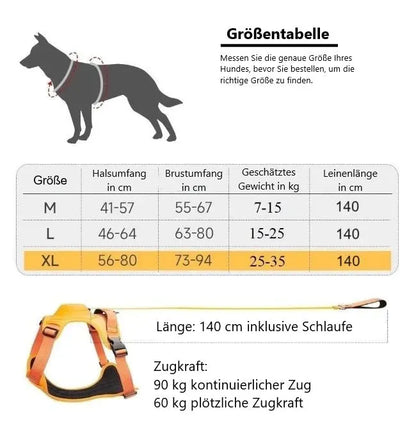 Größentabelle

Messen Sie die genaue Größe Ihres Hundes, bevor Sie bestellen, um die richtige Größe zu finden.

| Größe | Halsumfang in cm | Brustumfang in cm | Geschätztes Gewicht in kg | Leinenlänge in cm |
|---|---|---|---|---|
| M | 41-57 | 55-67 | 7-15 | 140 |
| L | 46-64 | 63-80 | 15-25 | 140 |
| XL | 56-80 | 73-94 | 25-35 | 140 |

Länge: 140 cm inklusive Schlaufe

Zugkraft:
90 kg kontinuierlicher Zug
60 kg plötzliche Zugkraft